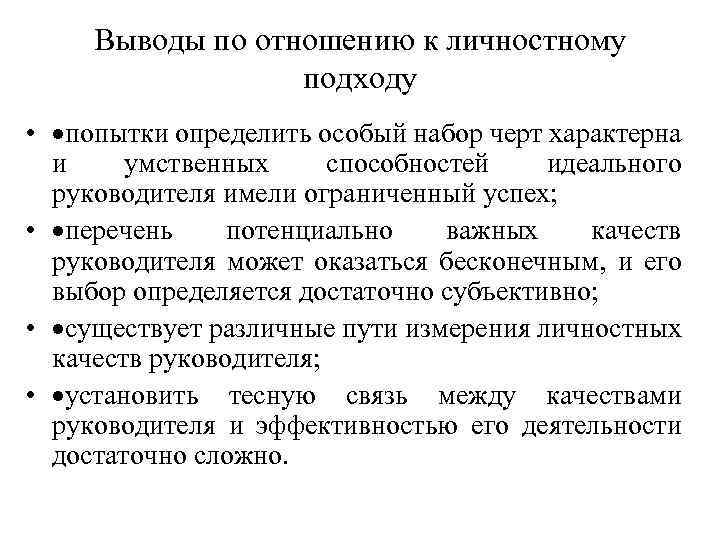 Выводы по отношению к личностному подходу

• •попытки определить особый набор черт характерна и умственных способностей идеального руководителя имели ограниченный успех;

• •перечень потенциально важных качеств руководителя может оказаться бесконечным, и его выбор определяется достаточно субъективно;

• •существует различные пути измерения личностных качеств руководителя;

• •установить тесную связь между качествами руководителя и эффективностью его деятельности достаточно сложно.